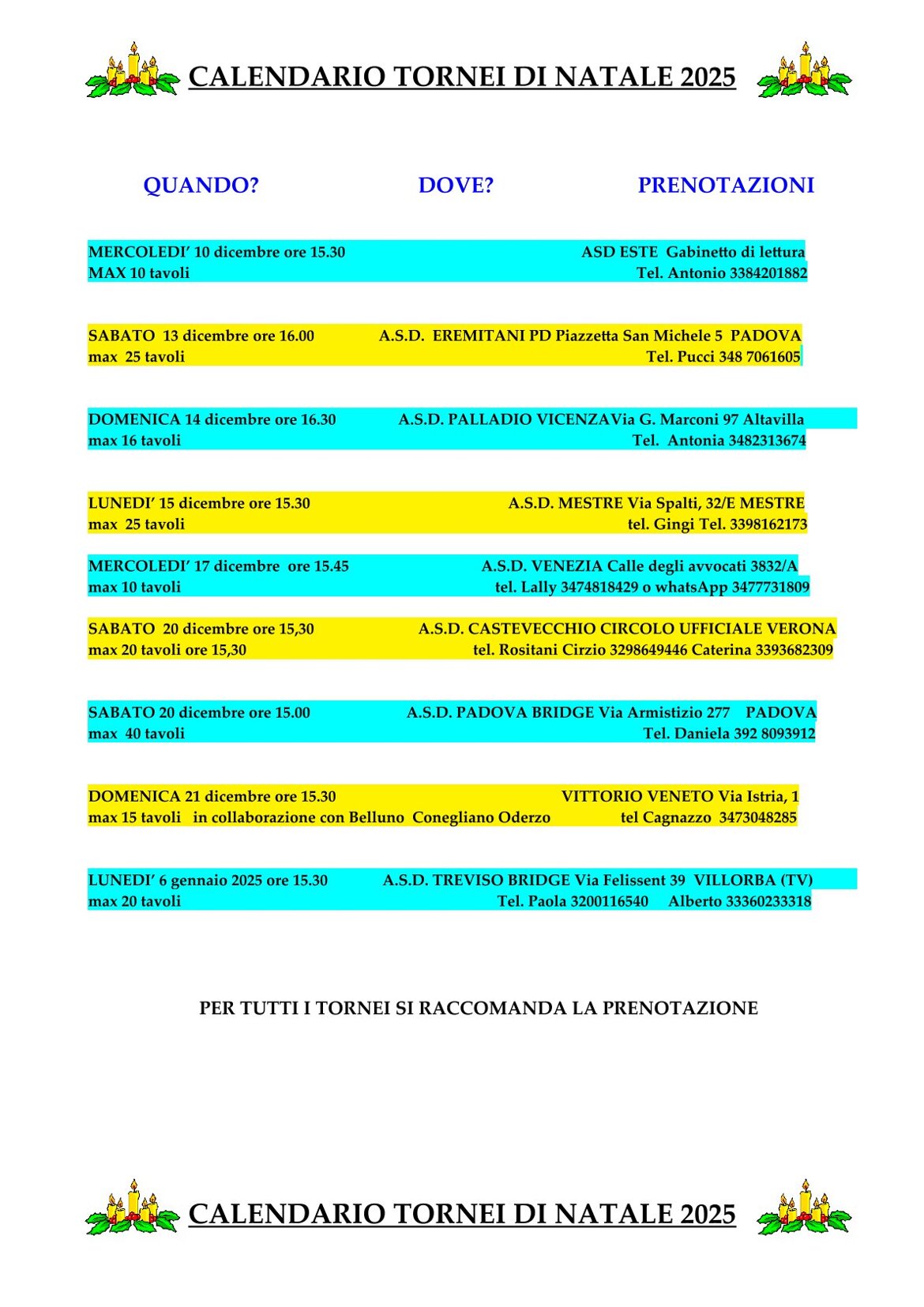 CALENDARIO TORNEI DI NATALE 2025

QUANDO? DOVE? PRENOTAZIONI

MERCOLEDI' 10 dicembre ore 15.30 ASD ESTE Gabinetto di lettura
MAX 10 tavoli Tel. Antonio 3384201882

SABATO 13 dicembre ore 16.00 A.S.D. EREMITANI PD Piazzetta San Michele 5 PADOVA
max 25 tavoli Tel. Pucci 348 7061605

DOMENICA 14 dicembre ore 16.30 A.S.D. PALLADIO VICENZAVia G. Marconi 97 Altavilla
max 16 tavoli Tel. Antonia 3482313674

LUNEDI' 15 dicembre ore 15.30 A.S.D. MESTRE Via Spalti, 32/E MESTRE
max 25 tavoli tel. Gingi Tel. 3398162173

MERCOLEDI' 17 dicembre ore 15.45 A.S.D. VENEZIA Calle degli avvocati 3832/A
max 10 tavoli tel. Lally 3474818429 o whatsApp 3477731809

SABATO 20 dicembre ore 15,30 A.S.D. CASTEVECCHIO CIRCOLO UFFICIALE VERONA
max 20 tavoli ore 15,30 tel. Rositani Cirzio 3298649446 Caterina 3393682309

SABATO 20 dicembre ore 15.00 A.S.D. PADOVA BRIDGE Via Armistizio 277 PADOVA
max 40 tavoli Tel. Daniela 392 8093912

DOMENICA 21 dicembre ore 15.30 VITTORIO VENETO Via Istria, 1
max 15 tavoli in collaborazione con Belluno Conegliano Oderzo tel Cagnazzo 3473048285

LUNEDI' 6 gennaio 2025 ore 15.30 A.S.D. TREVISO BRIDGE Via Felissent 39 VILLORBA (TV)
max 20 tavoli Tel. Paola 3200116540 Alberto 33360233318

PER TUTTI I TORNEI SI RACCOMANDA LA PRENOTAZIONE

CALENDARIO TORNEI DI NATALE 2025